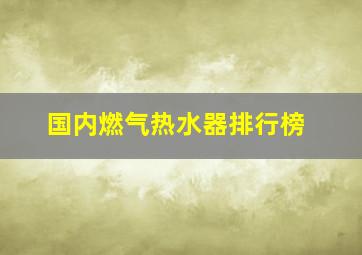 国内燃气热水器排行榜